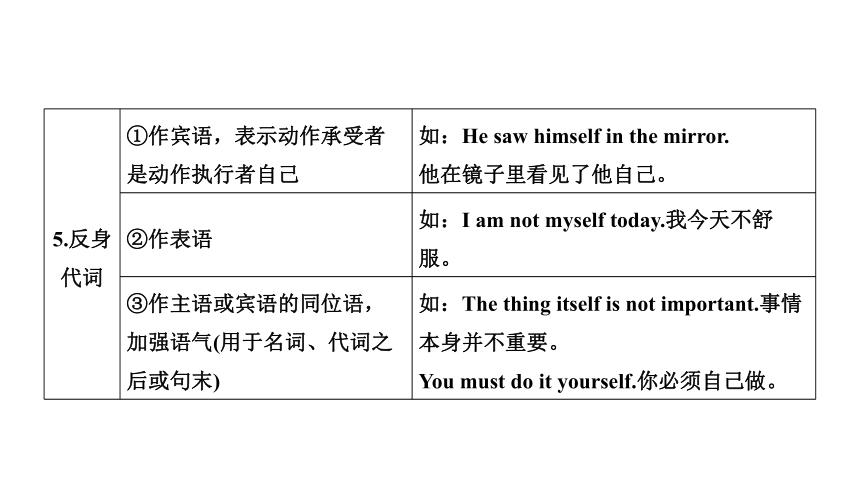 | 5.反身代词 | ①作宾语，表示动作承受者是动作执行者自己 | 如：He saw himself in the mirror. 他在镜子里看见了他自己。 |
|---|---|---|
| | ②作表语 | 如：I am not myself today.我今天不舒服。 |
| | ③作主语或宾语的同位语，加强语气(用于名词、代词之后或句末) | 如：The thing itself is not important.事情本身并不重要。 You must do it yourself.你必须自己做。 |